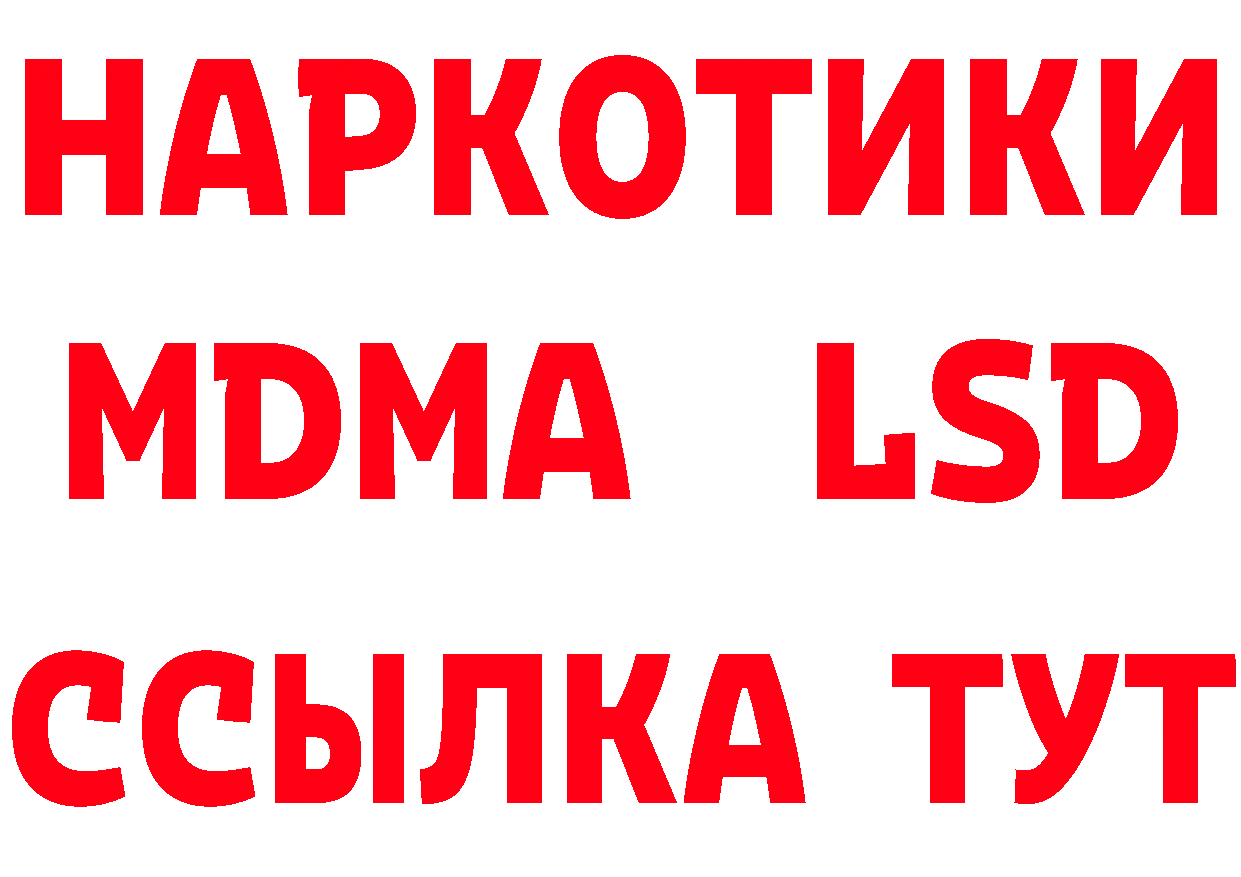 НАРКОТИКИ
MDMA LSD
ССЫЛКА ТУТ